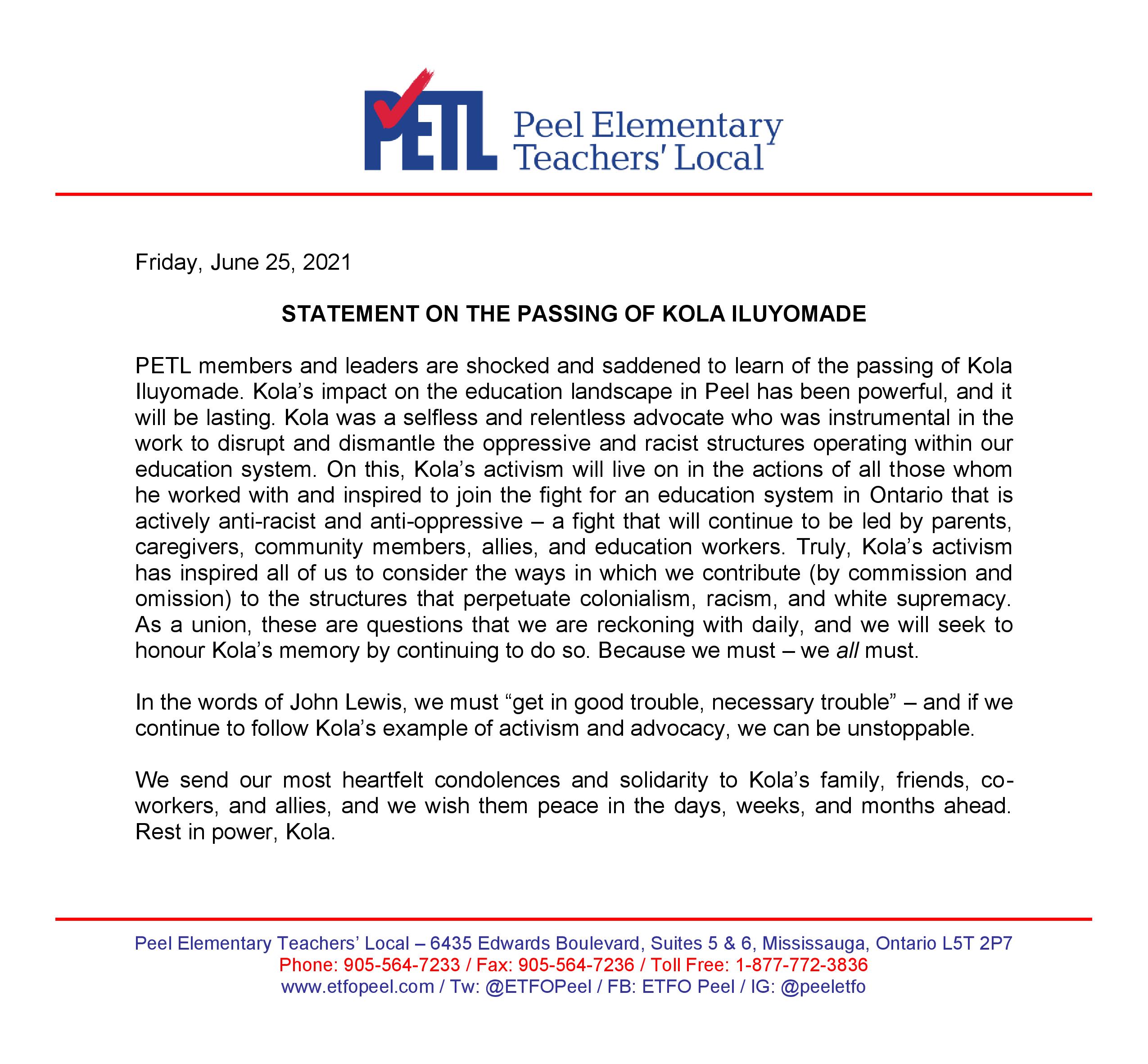 PETL Peel Elementary Teachers' Local

Friday, June 25, 2021

STATEMENT ON THE PASSING OF KOLA ILUYOMADE

PETL members and leaders are shocked and saddened to learn of the passing of Kola Iluyomade. Kola's impact on the education landscape in Peel has been powerful, and it will be lasting. Kola was a selfless and relentless advocate who was instrumental in the work to disrupt and dismantle the oppressive and racist structures operating within our education system. On this, Kola's activism will live on in the actions of all those whom he worked with and inspired to join the fight for an education system in Ontario that is actively anti-racist and anti-oppressive – a fight that will continue to be led by parents, caregivers, community members, allies, and education workers. Truly, Kola's activism has inspired all of us to consider the ways in which we contribute (by commission and omission) to the structures that perpetuate colonialism, racism, and white supremacy. As a union, these are questions that we are reckoning with daily, and we will seek to honour Kola's memory by continuing to do so. Because we must – we all must.

In the words of John Lewis, we must "get in good trouble, necessary trouble" – and if we continue to follow Kola's example of activism and advocacy, we can be unstoppable.

We send our most heartfelt condolences and solidarity to Kola's family, friends, co-workers, and allies, and we wish them peace in the days, weeks, and months ahead. Rest in power, Kola.

Peel Elementary Teachers' Local – 6435 Edwards Boulevard, Suites 5 & 6, Mississauga, Ontario L5T 2P7
Phone: 905-564-7233 / Fax: 905-564-7236 / Toll Free: 1-877-772-3836
www.etfopeel.com / Tw: @ETFOPeel / FB: ETFO Peel / IG: @peeletfo